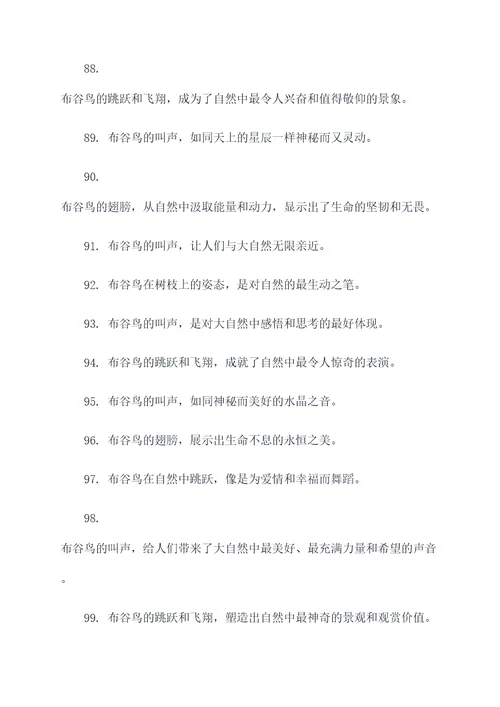 88.

布谷鸟的跳跃和飞翔，成为了自然中最令人兴奋和值得敬仰的景象。

89. 布谷鸟的叫声，如同天上的星辰一样神秘而又灵动。

90.

布谷鸟的翅膀，从自然中汲取能量和动力，显示出了生命的坚韧和无畏。

91. 布谷鸟的叫声，让人们与大自然无限亲近。

92. 布谷鸟在树枝上的姿态，是对自然的最生动之笔。

93. 布谷鸟的叫声，是对大自然中感悟和思考的最好体现。

94. 布谷鸟的跳跃和飞翔，成就了自然中最令人惊奇的表演。

95. 布谷鸟的叫声，如同神秘而美好的水晶之音。

96. 布谷鸟的翅膀，展示出生命不息的永恒之美。

97. 布谷鸟在自然中跳跃，像是为爱情和幸福而舞蹈。

98.

布谷鸟的叫声，给人们带来了大自然中最美好、最充满力量和希望的声音。

99. 布谷鸟的跳跃和飞翔，塑造出自然中最神奇的景观和观赏价值。